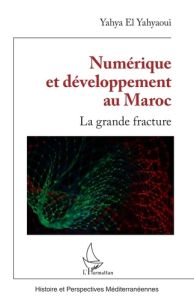 Yahya El Yahyaoui

Numérique et développement au Maroc

La grande fracture

L'Harmattan

Histoire et Perspectives Méditerranéennes